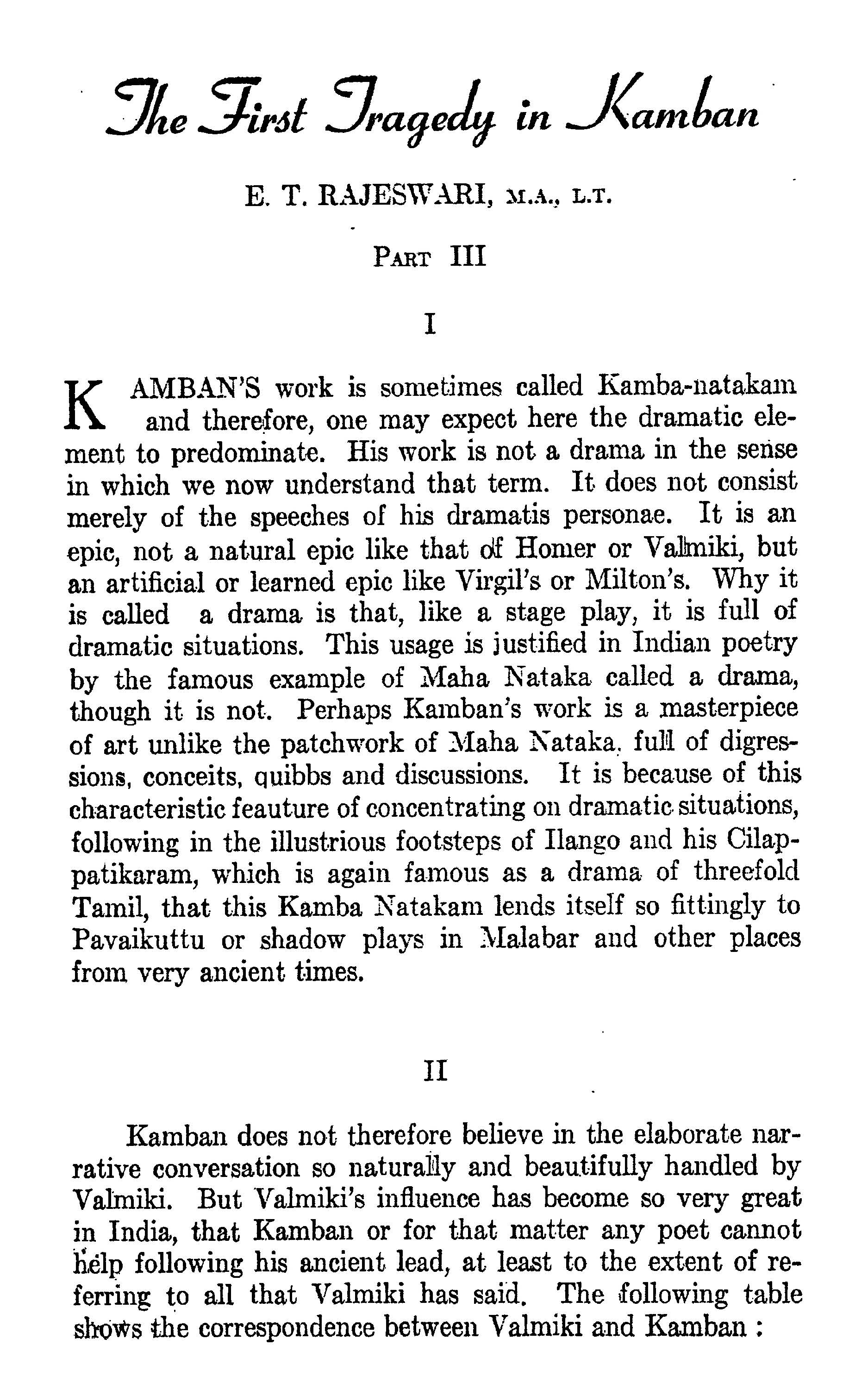 The First Tragedy in Kamban

E. T. RAJESWARI, M.A., L.T.

PART III

I

KAMBAN'S work is sometimes called Kamba-natakam and therefore, one may expect here the dramatic element to predominate. His work is not a drama in the sense in which we now understand that term. It does not consist merely of the speeches of his dramatis personae. It is an epic, not a natural epic like that of Homer or Valmiki, but an artificial or learned epic like Virgil's or Milton's. Why it is called a drama is that, like a stage play, it is full of dramatic situations. This usage is justified in Indian poetry by the famous example of Maha Nataka called a drama, though it is not. Perhaps Kamban's work is a masterpiece of art unlike the patchwork of Maha Nataka, full of digressions, conceits, quibbs and discussions. It is because of this characteristic feauture of concentrating on dramatic situations, following in the illustrious footsteps of Ilango and his Cilappatikaram, which is again famous as a drama of threefold Tamil, that this Kamba Natakam lends itself so fittingly to Pavaikuttu or shadow plays in Malabar and other places from very ancient times.

II

Kamban does not therefore believe in the elaborate narrative conversation so naturally and beautifully handled by Valmiki. But Valmiki's influence has become so very great in India, that Kamban or for that matter any poet cannot help following his ancient lead, at least to the extent of referring to all that Valmiki has said. The following table shows the correspondence between Valmiki and Kamban :